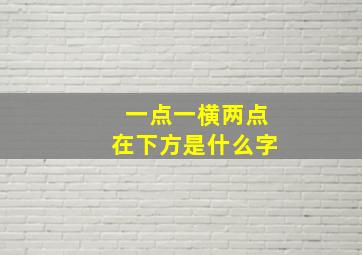 一点一横两点
在下方是什么字